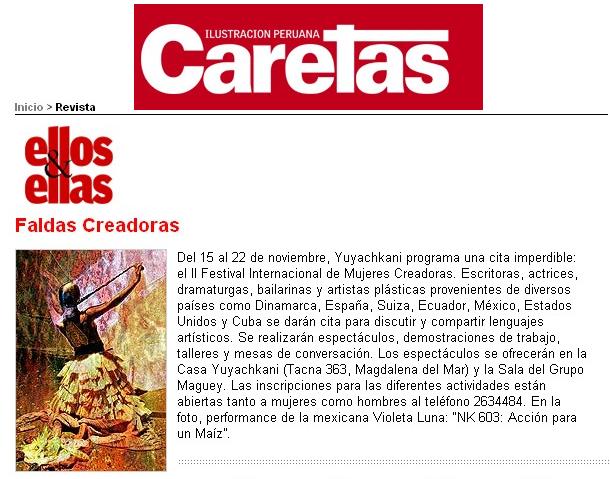 ILUSTRACION PERUANA
Caretas

Inicio > Revista

ellos & ellas

Faldas Creadoras

Del 15 al 22 de noviembre, Yuyachkani programa una cita imperdible: el II Festival Internacional de Mujeres Creadoras. Escritoras, actrices, dramaturgas, bailarinas y artistas plásticas provenientes de diversos países como Dinamarca, España, Suiza, Ecuador, México, Estados Unidos y Cuba se darán cita para discutir y compartir lenguajes artísticos. Se realizarán espectáculos, demostraciones de trabajo, talleres y mesas de conversación. Los espectáculos se ofrecerán en la Casa Yuyachkani (Tacna 363, Magdalena del Mar) y la Sala del Grupo Maguey. Las inscripciones para las diferentes actividades están abiertas tanto a mujeres como hombres al teléfono 2634484. En la foto, performance de la mexicana Violeta Luna: "NK 603: Acción para un Maíz".